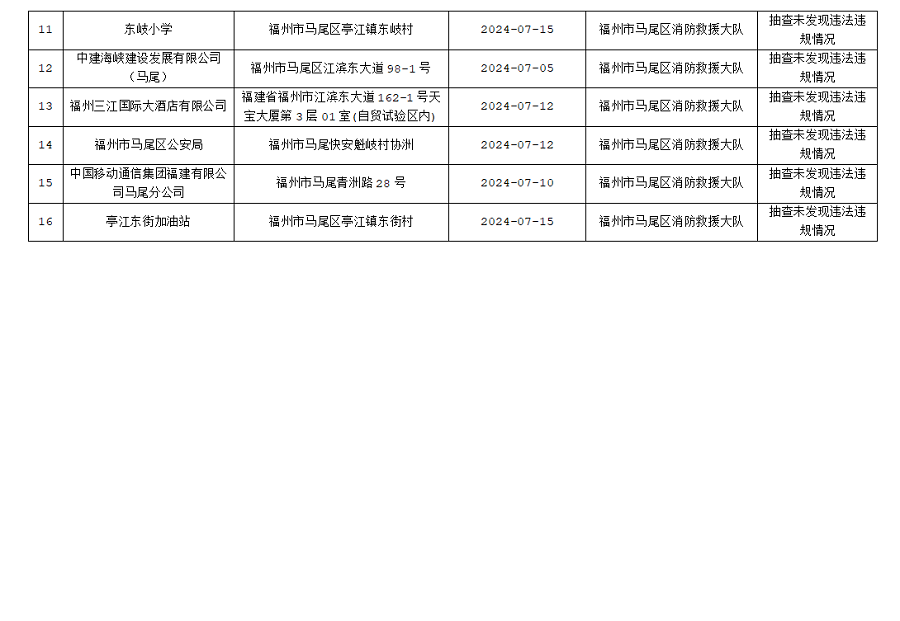 | 11 | 东岐小学 | 福州市马尾区亭江镇东岐村 | 2024-07-15 | 福州市马尾区消防救援大队 | 抽查未发现违法违规情况 |
|---|---|---|---|---|---|
| 12 | 中建海峡建设发展有限公司（马尾） | 福州市马尾区江滨东大道98-1号 | 2024-07-05 | 福州市马尾区消防救援大队 | 抽查未发现违法违规情况 |
| 13 | 福州三江国际大酒店有限公司 | 福建省福州市江滨东大道162-1号天宝大厦第3层01室(自贸试验区内) | 2024-07-12 | 福州市马尾区消防救援大队 | 抽查未发现违法违规情况 |
| 14 | 福州市马尾区公安局 | 福州市马尾快安魁岐村协洲 | 2024-07-12 | 福州市马尾区消防救援大队 | 抽查未发现违法违规情况 |
| 15 | 中国移动通信集团福建有限公司马尾分公司 | 福州市马尾青洲路28号 | 2024-07-10 | 福州市马尾区消防救援大队 | 抽查未发现违法违规情况 |
| 16 | 亭江东街加油站 | 福州市马尾区亭江镇东街村 | 2024-07-15 | 福州市马尾区消防救援大队 | 抽查未发现违法违规情况 |